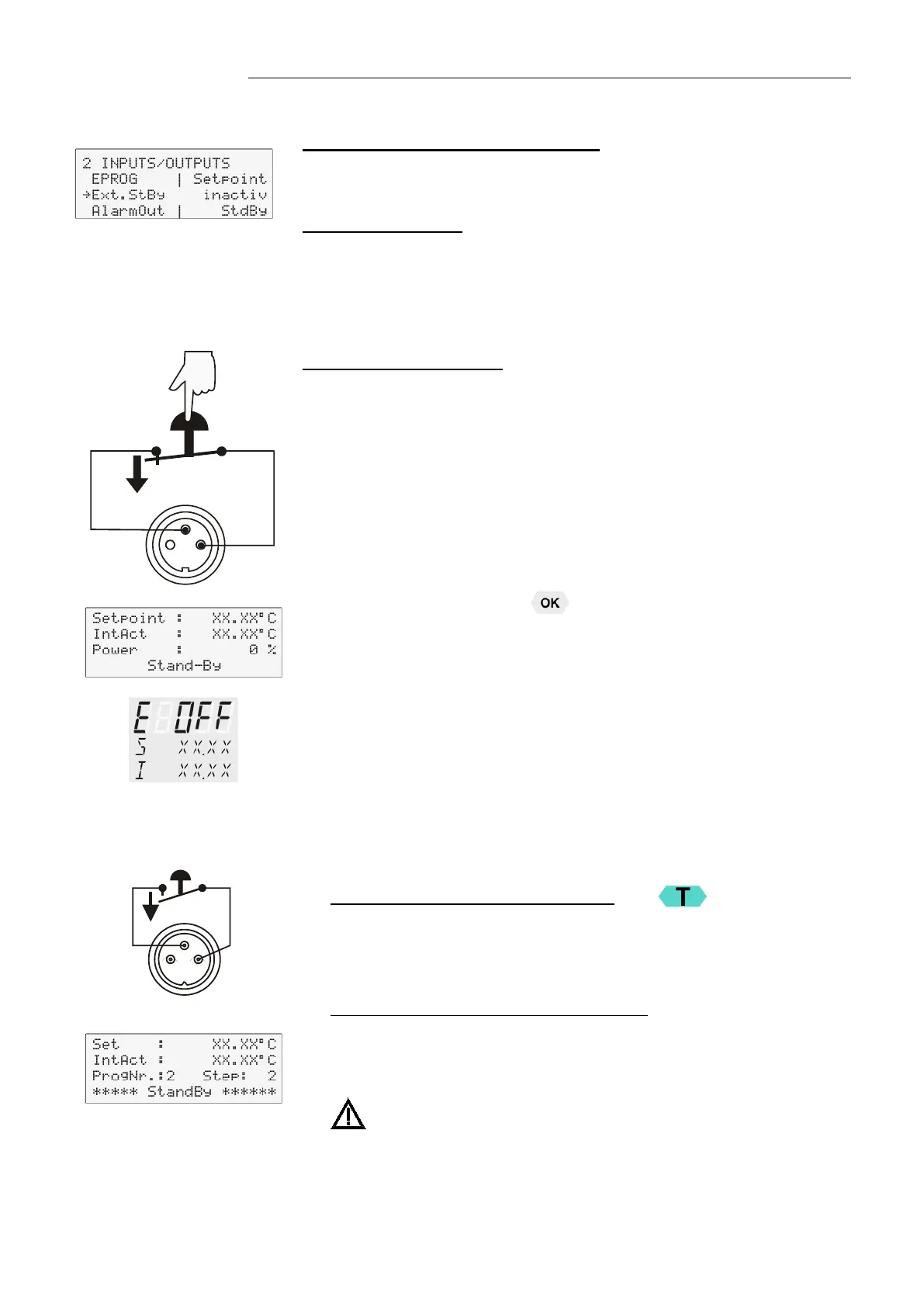 2 INPUTS/OUTPUTS
EPROG | Setpoint
→Ext.StBy inactiv
AlarmOut | StdBy

OK

Setpoint : XX.XX°C
IntAct : XX.XX°C
Power : 0 %
Stand-By

E OFF
S XX.XX
I XX.XX

T

Set : XX.XX°C
IntAct : XX.XX°C
ProgNr.:2 Step: 2
***** StandBy ******